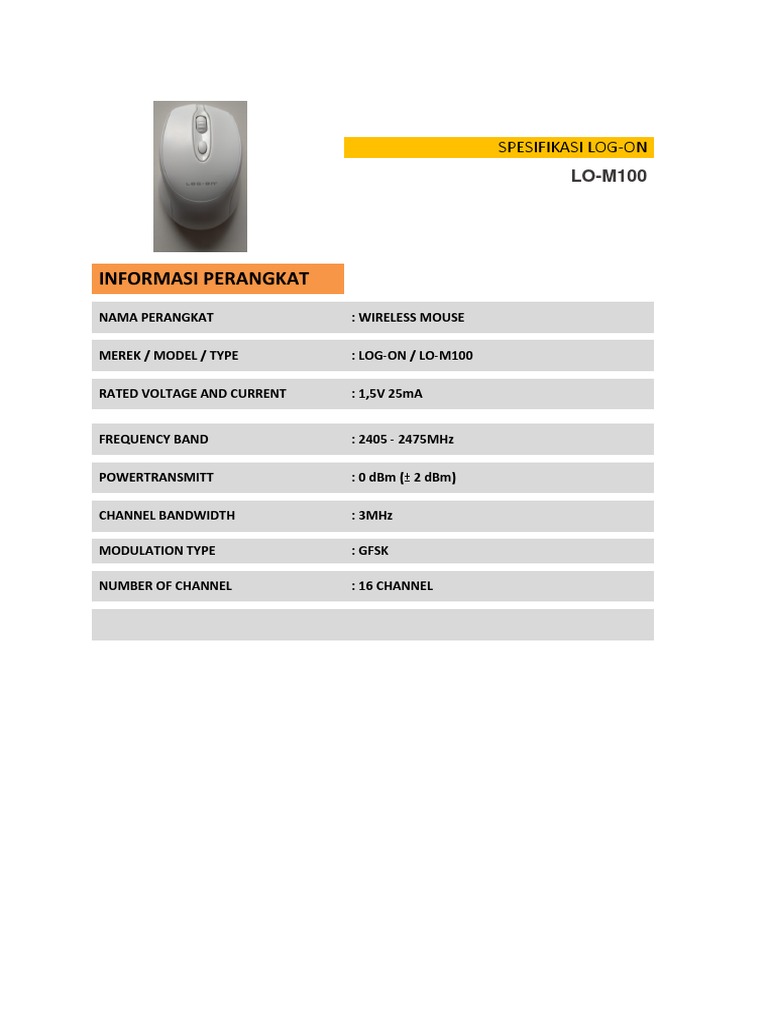 SPESIFIKASI LOG-ON
LO-M100

INFORMASI PERANGKAT

NAMA PERANGKAT : WIRELESS MOUSE

MEREK / MODEL / TYPE : LOG-ON / LO-M100

RATED VOLTAGE AND CURRENT : 1,5V 25mA

FREQUENCY BAND : 2405 - 2475MHz

POWERTRANSMITT : 0 dBm (± 2 dBm)

CHANNEL BANDWIDTH : 3MHz

MODULATION TYPE : GFSK

NUMBER OF CHANNEL : 16 CHANNEL